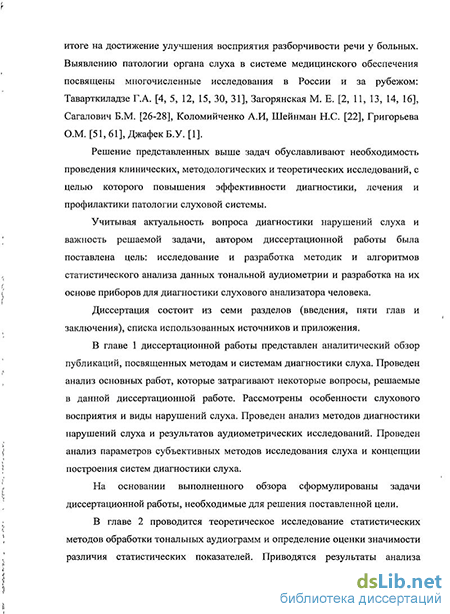 итоге на достижение улучшения восприятия разборчивости речи у больных. Выявлению патологии органа слуха в системе медицинского обеспечения посвящены многочисленные исследования в России и за рубежом: Таварткиладзе Г.А. [4, 5, 12, 15, 30, 31], Загорянская М. Е. [2, 11, 13, 14, 16], Сагалович Б.М. [26-28], Коломийченко А.И, Шейнман Н.С. [22], Григорьева О.М. [51, 61], Джафек Б.У. [1].

Решение представленных выше задач обуславливают необходимость проведения клинических, методологических и теоретических исследований, с целью которого повышения эффективности диагностики, лечения и профилактики патологии слуховой системы.

Учитывая актуальность вопроса диагностики нарушений слуха и важность решаемой задачи, автором диссертационной работы была поставлена цель: исследование и разработка методик и алгоритмов статистического анализа данных тональной аудиометрии и разработка на их основе приборов для диагностики слухового анализатора человека.

Диссертация состоит из семи разделов (введения, пяти глав и заключения), списка использованных источников и приложения.

В главе 1 диссертационной работы представлен аналитический обзор публикаций, посвященных методам и системам диагностики слуха. Проведен анализ основных работ, которые затрагивают некоторые вопросы, решаемые в данной диссертационной работе. Рассмотрены особенности слухового восприятия и виды нарушений слуха. Проведен анализ методов диагностики нарушений слуха и результатов аудиометрических исследований. Проведен анализ параметров субъективных методов исследования слуха и концепции построения систем диагностики слуха.

На основании выполненного обзора сформулированы задачи диссертационной работы, необходимые для решения поставленной цели.

В главе 2 проводится теоретическое исследование статистических методов обработки тональных аудиограмм и определение оценки значимости различия статистических показателей. Приводятся результаты анализа

dsLib.net
библиотека диссертаций